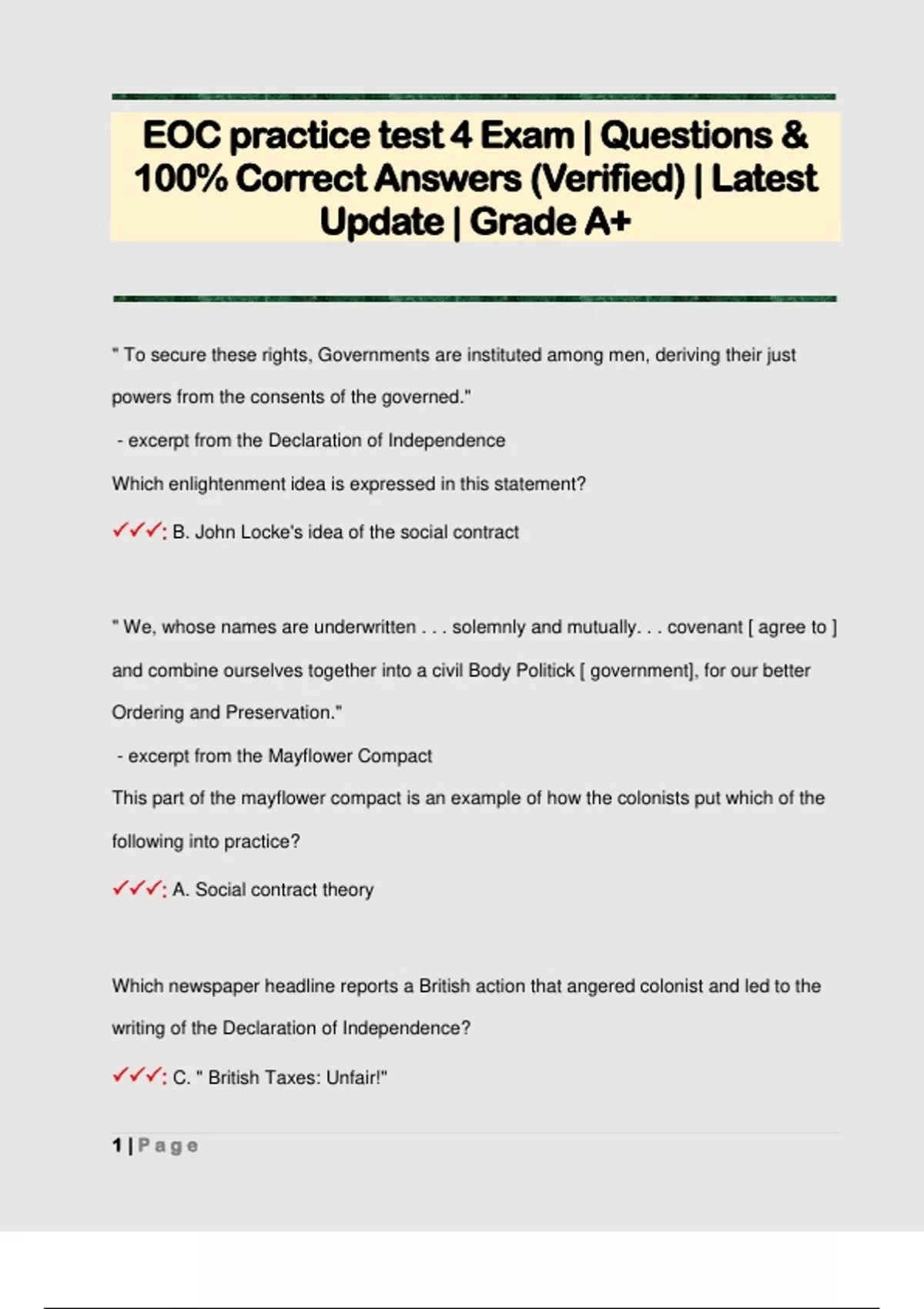 EOC practice test 4 Exam | Questions & 100% Correct Answers (Verified) | Latest Update | Grade A+

" To secure these rights, Governments are instituted among men, deriving their just powers from the consents of the governed."

- excerpt from the Declaration of Independence

Which enlightenment idea is expressed in this statement?

✓✓✓: B. John Locke's idea of the social contract

" We, whose names are underwritten . . . solemnly and mutually. . . covenant [ agree to ] and combine ourselves together into a civil Body Politick [ government], for our better Ordering and Preservation."

- excerpt from the Mayflower Compact

This part of the mayflower compact is an example of how the colonists put which of the following into practice?

✓✓✓: A. Social contract theory

Which newspaper headline reports a British action that angered colonist and led to the writing of the Declaration of Independence?

✓✓✓: C. " British Taxes: Unfair!"

1 | Page